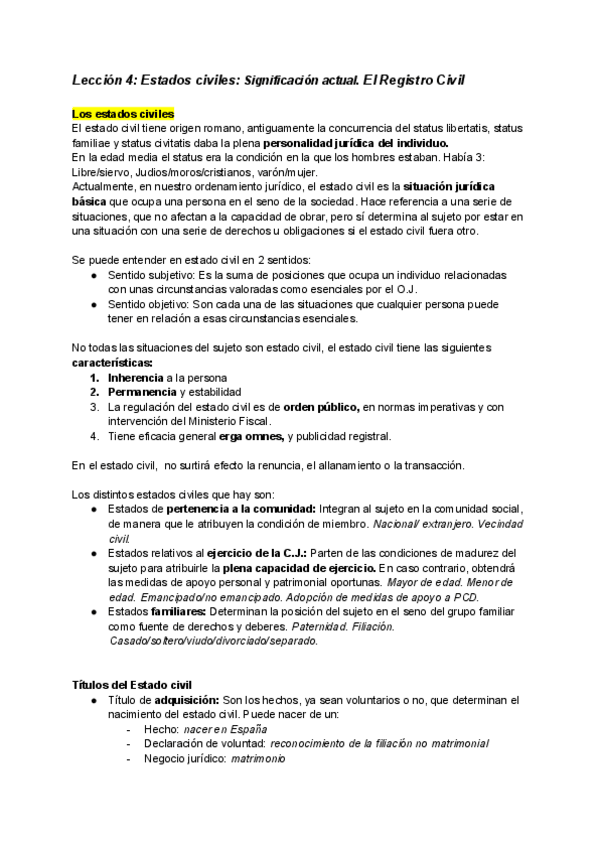 Lección 4: Estados civiles: Significación actual. El Registro Civil

Los estados civiles
El estado civil tiene origen romano, antiguamente la concurrencia del status libertatis, status familiae y status civitatis daba la plena personalidad jurídica del individuo.
En la edad media el status era la condición en la que los hombres estaban. Había 3: Libre/siervo, Judios/moros/cristianos, varón/mujer.
Actualmente, en nuestro ordenamiento jurídico, el estado civil es la situación jurídica básica que ocupa una persona en el seno de la sociedad. Hace referencia a una serie de situaciones, que no afectan a la capacidad de obrar, pero sí determina al sujeto por estar en una situación con una serie de derechos u obligaciones si el estado civil fuera otro.

Se puede entender en estado civil en 2 sentidos:
● Sentido subjetivo: Es la suma de posiciones que ocupa un individuo relacionadas con unas circunstancias valoradas como esenciales por el O.J.
● Sentido objetivo: Son cada una de las situaciones que cualquier persona puede tener en relación a esas circunstancias esenciales.

No todas las situaciones del sujeto son estado civil, el estado civil tiene las siguientes características:
1. Inherencia a la persona
2. Permanencia y estabilidad
3. La regulación del estado civil es de orden público, en normas imperativas y con intervención del Ministerio Fiscal.
4. Tiene eficacia general erga omnes, y publicidad registral.

En el estado civil, no surtirá efecto la renuncia, el allanamiento o la transacción.

Los distintos estados civiles que hay son:
● Estados de pertenencia a la comunidad: Integran al sujeto en la comunidad social, de manera que le atribuyen la condición de miembro. Nacional/ extranjero. Vecindad civil.
● Estados relativos al ejercicio de la C.J.: Parten de las condiciones de madurez del sujeto para atribuirle la plena capacidad de ejercicio. En caso contrario, obtendrá las medidas de apoyo personal y patrimonial oportunas. Mayor de edad. Menor de edad. Emancipado/no emancipado. Adopción de medidas de apoyo a PCD.
● Estados familiares: Determinan la posición del sujeto en el seno del grupo familiar como fuente de derechos y deberes. Paternidad. Filiación. Casado/soltero/viudo/divorciado/separado.

Títulos del Estado civil
● Título de adquisición: Son los hechos, ya sean voluntarios o no, que determinan el nacimiento del estado civil. Puede nacer de un:
- Hecho: nacer en España
- Declaración de voluntad: reconocimiento de la filiación no matrimonial
- Negocio jurídico: matrimonio